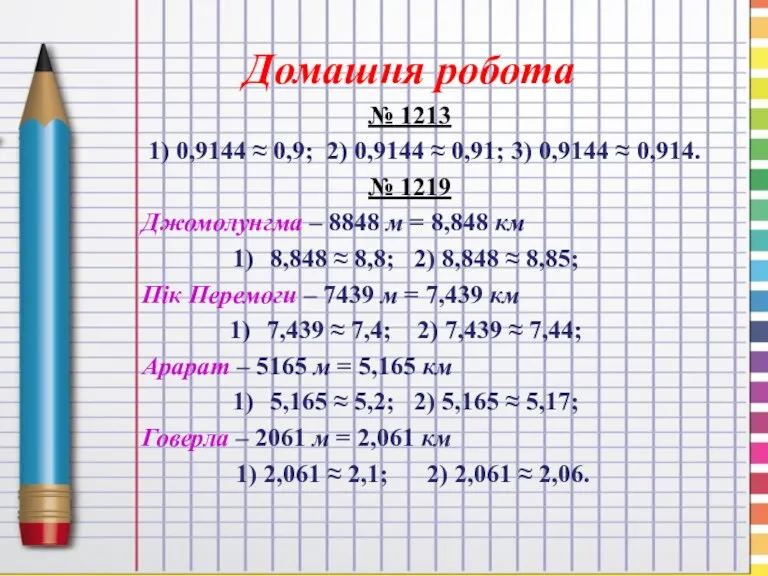 Домашня робота

№ 1213

1) $0,9144 \approx 0,9$; 2) $0,9144 \approx 0,91$; 3) $0,9144 \approx 0,914$.

№ 1219

Джомолунгма – 8848 м = 8,848 км

1) $8,848 \approx 8,8$; 2) $8,848 \approx 8,85$;

Пік Перемоги – 7439 м = 7,439 км

1) $7,439 \approx 7,4$; 2) $7,439 \approx 7,44$;

Арарат – 5165 м = 5,165 км

1) $5,165 \approx 5,2$; 2) $5,165 \approx 5,17$;

Говерла – 2061 м = 2,061 км

1) $2,061 \approx 2,1$; 2) $2,061 \approx 2,06$.